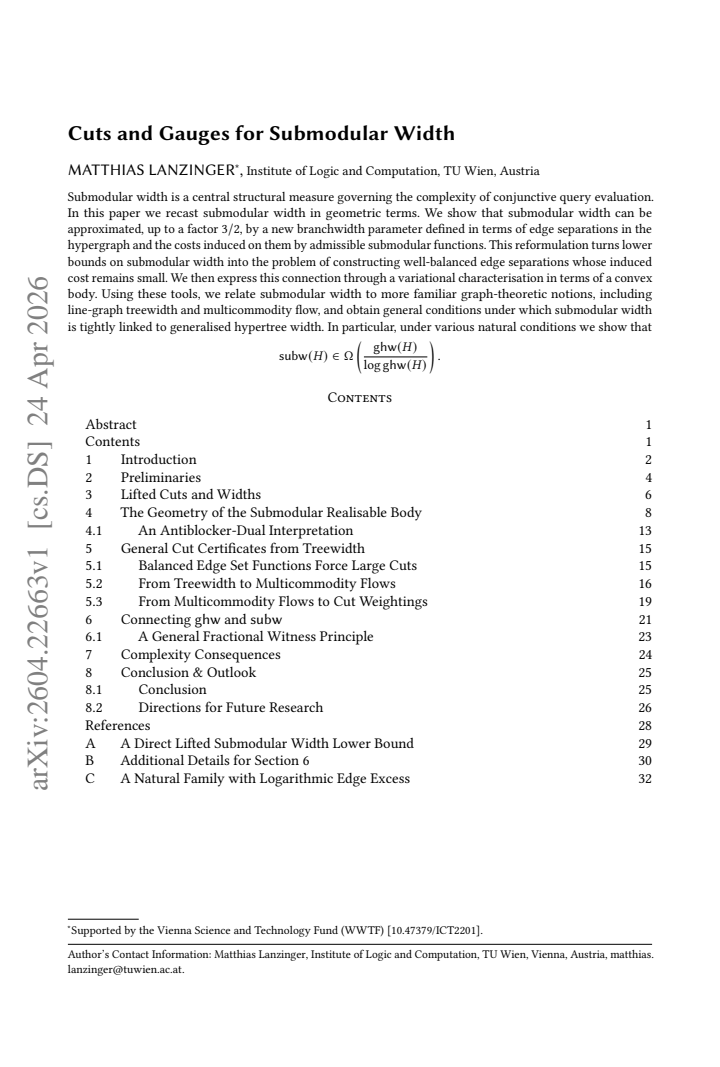 Cuts and Gauges for Submodular Width

MATTHIAS LANZINGER$^{*}$, Institute of Logic and Computation, TU Wien, Austria

Submodular width is a central structural measure governing the complexity of conjunctive query evaluation. In this paper we recast submodular width in geometric terms. We show that submodular width can be approximated, up to a factor 3/2, by a new branchwidth parameter defined in terms of edge separations in the hypergraph and the costs induced on them by admissible submodular functions. This reformulation turns lower bounds on submodular width into the problem of constructing well-balanced edge separations whose induced cost remains small. We then express this connection through a variational characterisation in terms of a convex body. Using these tools, we relate submodular width to more familiar graph-theoretic notions, including line-graph treewidth and multicommodity flow, and obtain general conditions under which submodular width is tightly linked to generalised hypertree width. In particular, under various natural conditions we show that

$\mathrm{subw}(H) \in \Omega\left(\frac{\mathrm{ghw}(H)}{\log \mathrm{ghw}(H)}\right).$

Contents

Abstract 1
Contents 1
1 Introduction 2
2 Preliminaries 4
3 Lifted Cuts and Widths 6
4 The Geometry of the Submodular Realisable Body 8
4.1 An Antiblocker-Dual Interpretation 13
5 General Cut Certificates from Treewidth 15
5.1 Balanced Edge Set Functions Force Large Cuts 15
5.2 From Treewidth to Multicommodity Flows 16
5.3 From Multicommodity Flows to Cut Weightings 19
6 Connecting ghw and subw 21
6.1 A General Fractional Witness Principle 23
7 Complexity Consequences 24
8 Conclusion & Outlook 25
8.1 Conclusion 25
8.2 Directions for Future Research 26
References 28
A A Direct Lifted Submodular Width Lower Bound 29
B Additional Details for Section 6 30
C A Natural Family with Logarithmic Edge Excess 32

$^{*}$Supported by the Vienna Science and Technology Fund (WWTF) [10.47379/ICT2201].

Author's Contact Information: Matthias Lanzinger, Institute of Logic and Computation, TU Wien, Vienna, Austria, matthias.lanzinger@tuwien.ac.at.

arXiv:2604.22663v1 [cs.DS] 24 Apr 2026